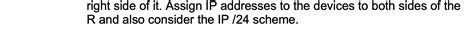 right side of it. Assign IP addresses to the devices to both sides of the R and also consider the IP /24 scheme.